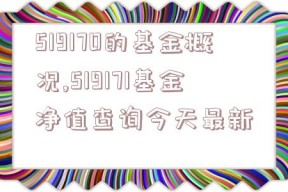 519170的基金概况,519171基金净值查询今天最新